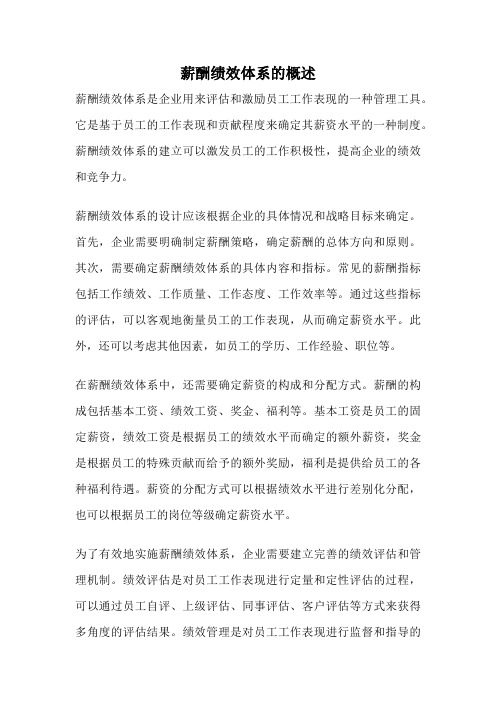 薪酬绩效体系的概述

薪酬绩效体系是企业用来评估和激励员工工作表现的一种管理工具。它是基于员工的工作表现和贡献程度来确定其薪资水平的一种制度。薪酬绩效体系的建立可以激发员工的工作积极性，提高企业的绩效和竞争力。

薪酬绩效体系的设计应该根据企业的具体情况和战略目标来确定。首先，企业需要明确制定薪酬策略，确定薪酬的总体方向和原则。其次，需要确定薪酬绩效体系的具体内容和指标。常见的薪酬指标包括工作绩效、工作质量、工作态度、工作效率等。通过这些指标的评估，可以客观地衡量员工的工作表现，从而确定薪资水平。此外，还可以考虑其他因素，如员工的学历、工作经验、职位等。

在薪酬绩效体系中，还需要确定薪资的构成和分配方式。薪酬的构成包括基本工资、绩效工资、奖金、福利等。基本工资是员工的固定薪资，绩效工资是根据员工的绩效水平而确定的额外薪资，奖金是根据员工的特殊贡献而给予的额外奖励，福利是提供给员工的各种福利待遇。薪资的分配方式可以根据绩效水平进行差别化分配，也可以根据员工的岗位等级确定薪资水平。

为了有效地实施薪酬绩效体系，企业需要建立完善的绩效评估和管理机制。绩效评估是对员工工作表现进行定量和定性评估的过程，可以通过员工自评、上级评估、同事评估、客户评估等方式来获得多角度的评估结果。绩效管理是对员工工作表现进行监督和指导的